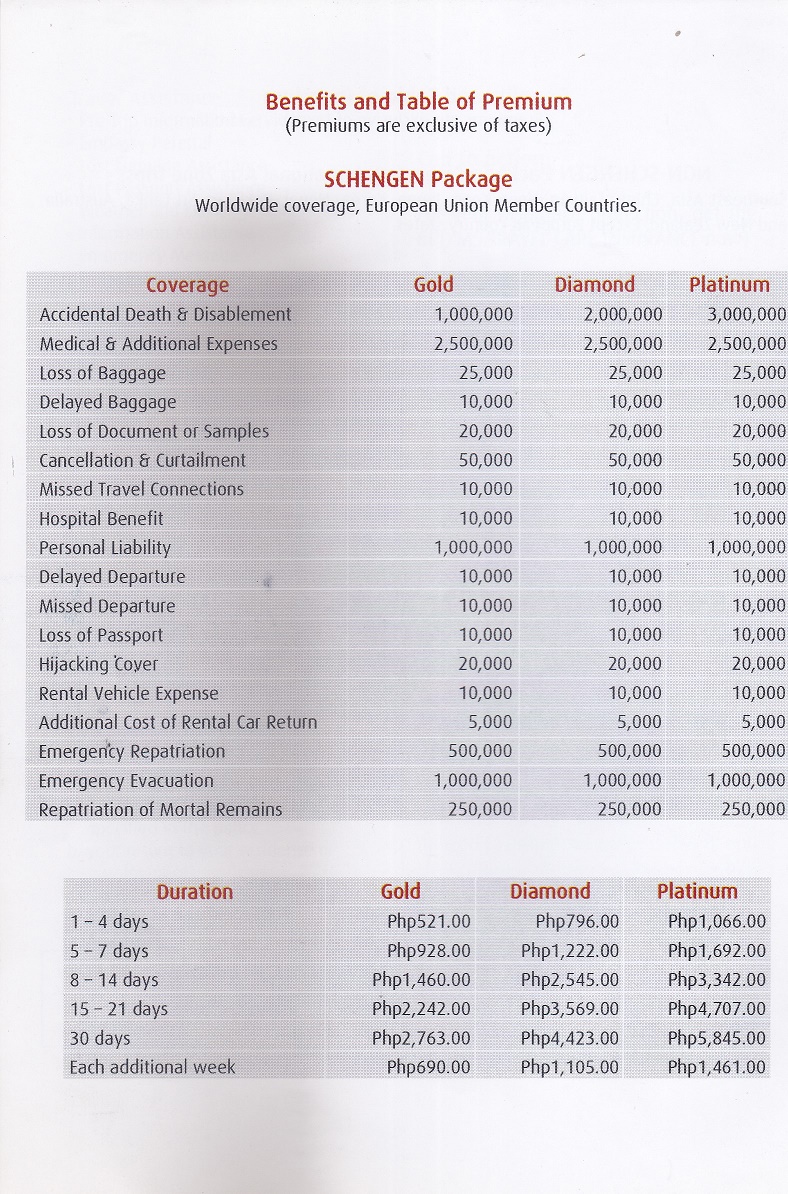 Benefits and Table of Premium
(Premiums are exclusive of taxes)

SCHENGEN Package
Worldwide coverage, European Union Member Countries.

| Coverage | Gold | Diamond | Platinum |
|---|---|---|---|
| Accidental Death & Disablement | 1,000,000 | 2,000,000 | 3,000,000 |
| Medical & Additional Expenses | 2,500,000 | 2,500,000 | 2,500,000 |
| Loss of Baggage | 25,000 | 25,000 | 25,000 |
| Delayed Baggage | 10,000 | 10,000 | 10,000 |
| Loss of Document or Samples | 20,000 | 20,000 | 20,000 |
| Cancellation & Curtailment | 50,000 | 50,000 | 50,000 |
| Missed Travel Connections | 10,000 | 10,000 | 10,000 |
| Hospital Benefit | 10,000 | 10,000 | 10,000 |
| Personal Liability | 1,000,000 | 1,000,000 | 1,000,000 |
| Delayed Departure | 10,000 | 10,000 | 10,000 |
| Missed Departure | 10,000 | 10,000 | 10,000 |
| Loss of Passport | 10,000 | 10,000 | 10,000 |
| Hijacking Cover | 20,000 | 20,000 | 20,000 |
| Rental Vehicle Expense | 10,000 | 10,000 | 10,000 |
| Additional Cost of Rental Car Return | 5,000 | 5,000 | 5,000 |
| Emergency Repatriation | 500,000 | 500,000 | 500,000 |
| Emergency Evacuation | 1,000,000 | 1,000,000 | 1,000,000 |
| Repatriation of Mortal Remains | 250,000 | 250,000 | 250,000 |

| Duration | Gold | Diamond | Platinum |
|---|---|---|---|
| 1 - 4 days | Php521.00 | Php796.00 | Php1,066.00 |
| 5 - 7 days | Php928.00 | Php1,222.00 | Php1,692.00 |
| 8 - 14 days | Php1,460.00 | Php2,545.00 | Php3,342.00 |
| 15 - 21 days | Php2,242.00 | Php3,569.00 | Php4,707.00 |
| 30 days | Php2,763.00 | Php4,423.00 | Php5,845.00 |
| Each additional week | Php690.00 | Php1,105.00 | Php1,461.00 |